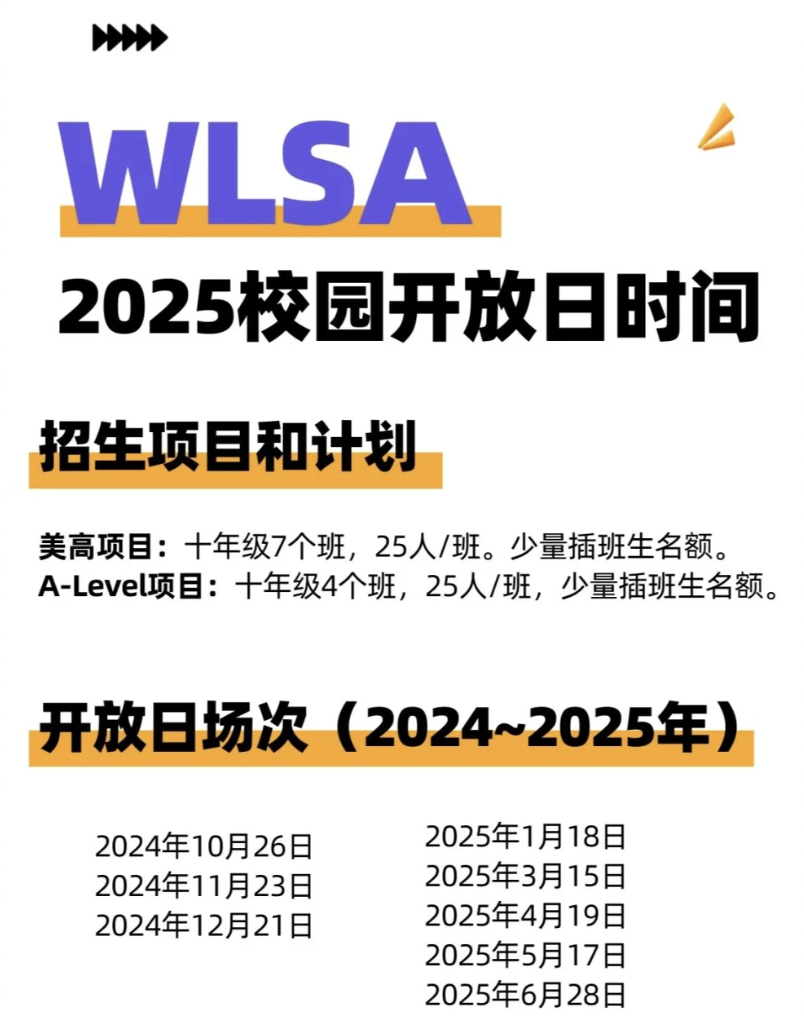 WLSA

2025校园开放日时间

招生项目和计划

美高项目：十年级7个班，25人/班。少量插班生名额。
A-Level项目：十年级4个班，25人/班，少量插班生名额。

开放日场次（2024~2025年）

2024年10月26日
2024年11月23日
2024年12月21日

2025年1月18日
2025年3月15日
2025年4月19日
2025年5月17日
2025年6月28日